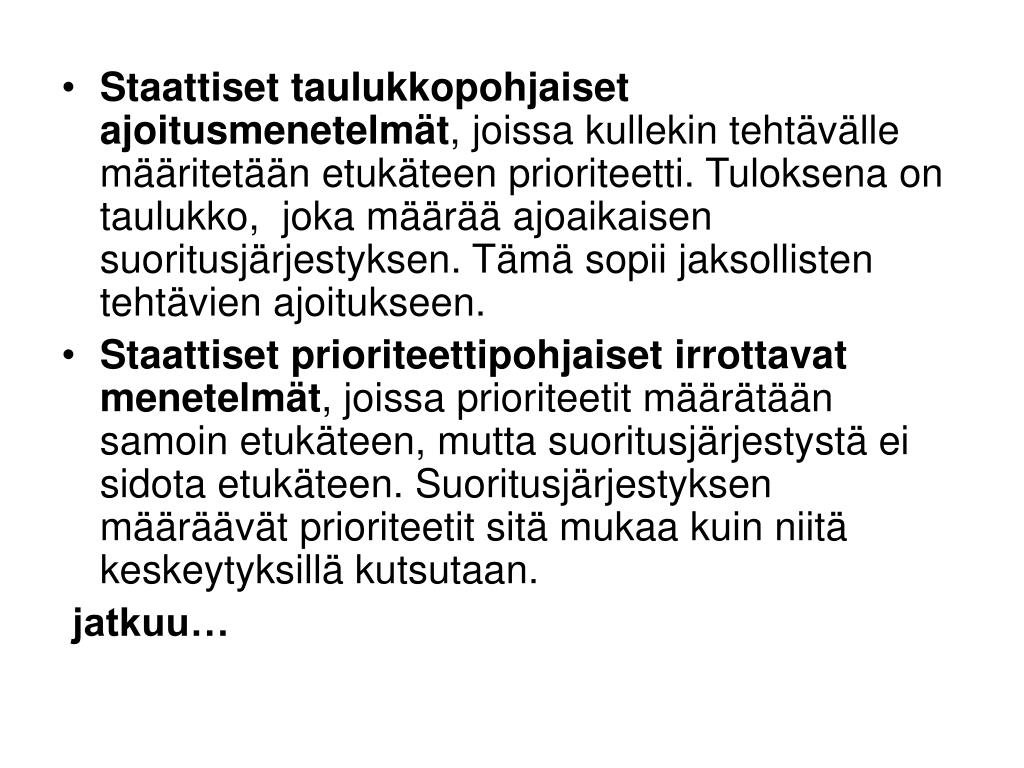 • Staattiset taulukkopohjaiset ajoitusmenetelmät, joissa kullekin tehtävälle määritetään etukäteen prioriteetti. Tuloksena on taulukko, joka määrää ajoaikaisen suoritusjärjestyksen. Tämä sopii jaksollisten tehtävien ajoitukseen.
• Staattiset prioriteettipohjaiset irrottavat menetelmät, joissa prioriteetit määrätään samoin etukäteen, mutta suoritusjärjestystä ei sidota etukäteen. Suoritusjärjestyksen määräävät prioriteetit sitä mukaa kuin niitä keskeytyksillä kutsutaan.

jatkuu…